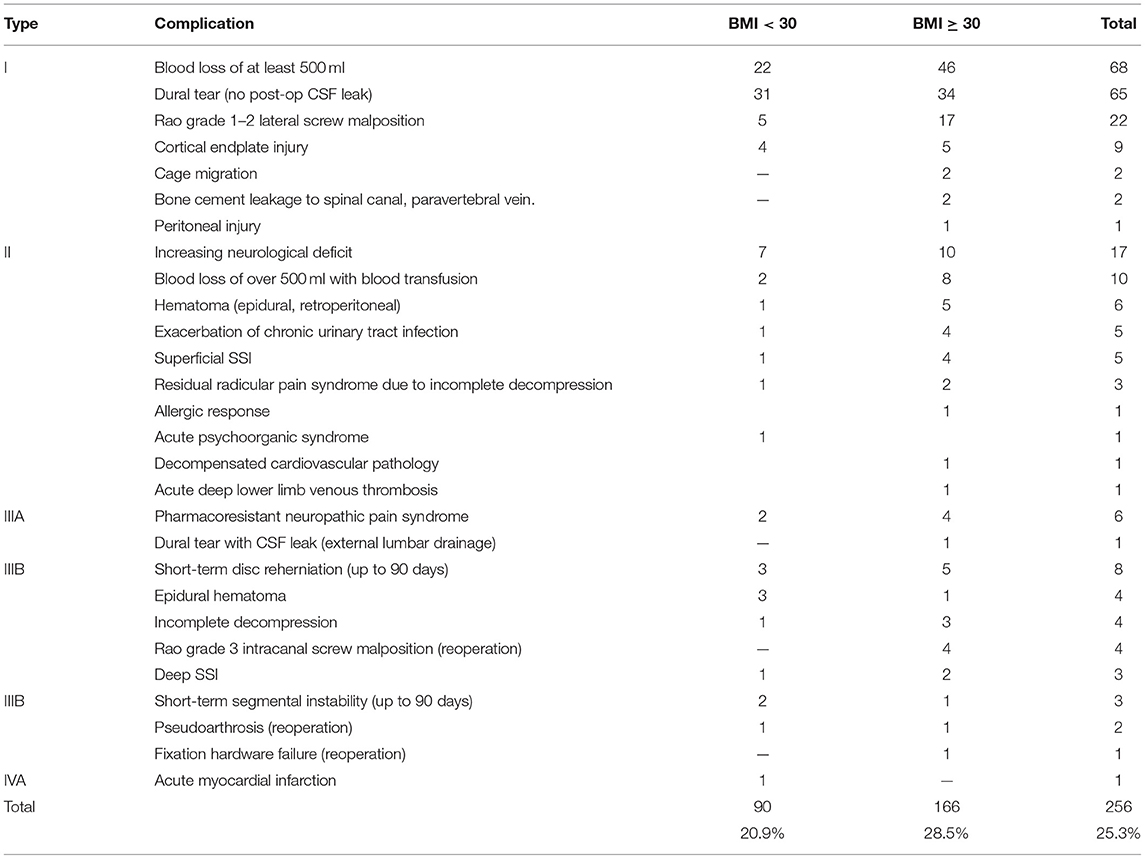 | Type | Complication | BMI < 30 | BMI ≥ 30 | Total |
|---|---|---|---|---|
| I | Blood loss of at least 500 ml | 22 | 46 | 68 |
| | Dural tear (no post-op CSF leak) | 31 | 34 | 65 |
| | Rao grade 1–2 lateral screw malposition | 5 | 17 | 22 |
| | Cortical endplate injury | 4 | 5 | 9 |
| | Cage migration | — | 2 | 2 |
| | Bone cement leakage to spinal canal, paravertebral vein. | — | 2 | 2 |
| | Peritoneal injury | | 1 | 1 |
| II | Increasing neurological deficit | 7 | 10 | 17 |
| | Blood loss of over 500 ml with blood transfusion | 2 | 8 | 10 |
| | Hematoma (epidural, retroperitoneal) | 1 | 5 | 6 |
| | Exacerbation of chronic urinary tract infection | 1 | 4 | 5 |
| | Superficial SSI | 1 | 4 | 5 |
| | Residual radicular pain syndrome due to incomplete decompression | 1 | 2 | 3 |
| | Allergic response | | 1 | 1 |
| | Acute psychoorganic syndrome | 1 | | 1 |
| | Decompensated cardiovascular pathology | | 1 | 1 |
| | Acute deep lower limb venous thrombosis | | 1 | 1 |
| IIIA | Pharmacoresistant neuropathic pain syndrome | 2 | 4 | 6 |
| | Dural tear with CSF leak (external lumbar drainage) | — | 1 | 1 |
| IIIB | Short-term disc reherniation (up to 90 days) | 3 | 5 | 8 |
| | Epidural hematoma | 3 | 1 | 4 |
| | Incomplete decompression | 1 | 3 | 4 |
| | Rao grade 3 intracanal screw malposition (reoperation) | — | 4 | 4 |
| | Deep SSI | 1 | 2 | 3 |
| IIIB | Short-term segmental instability (up to 90 days) | 2 | 1 | 3 |
| | Pseudoarthrosis (reoperation) | 1 | 1 | 2 |
| | Fixation hardware failure (reoperation) | — | 1 | 1 |
| IVA | Acute myocardial infarction | 1 | — | 1 |
| Total | | 90 | 166 | 256 |
| | | 20.9% | 28.5% | 25.3% |